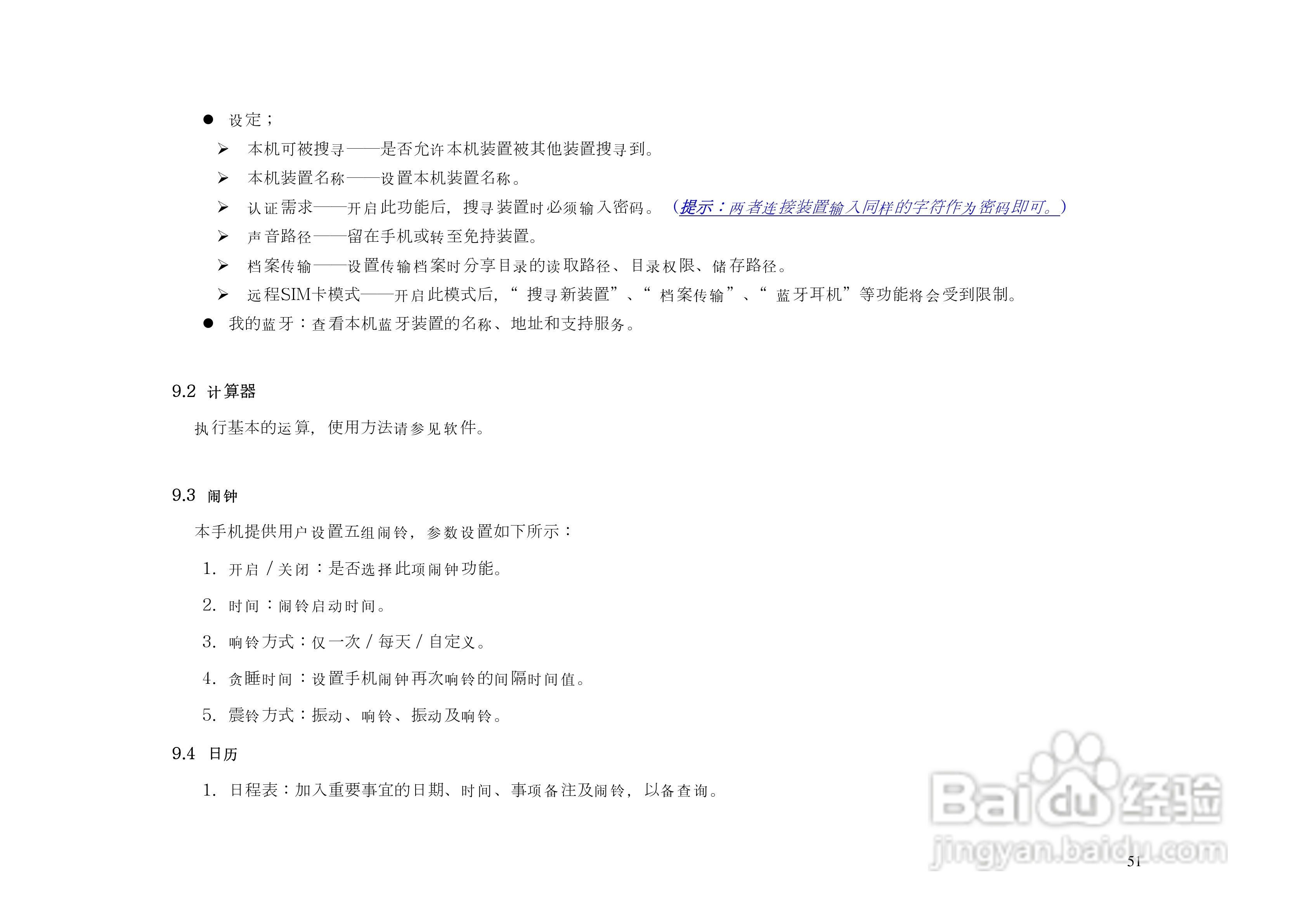 • 设定；
➢ 本机可被搜寻——是否允许本机装置被其他装置搜寻到。
➢ 本机装置名称——设置本机装置名称。
➢ 认证需求——开启此功能后，搜寻装置时必须输入密码。（提示：两者连接装置输入同样的字符作为密码即可。）
➢ 声音路径——留在手机或转至免持装置。
➢ 档案传输——设置传输档案时分享目录的读取路径、目录权限、储存路径。
➢ 远程SIM卡模式——开启此模式后，“搜寻新装置”、“档案传输”、“蓝牙耳机”等功能将会受到限制。
• 我的蓝牙：查看本机蓝牙装置的名称、地址和支持服务。

9.2 计算器

执行基本的运算，使用方法请参见软件。

9.3 闹钟

本手机提供用户设置五组闹铃，参数设置如下所示：

1. 开启/关闭：是否选择此项闹钟功能。

2. 时间：闹铃启动时间。

3. 响铃方式：仅一次/每天/自定义。

4. 贪睡时间：设置手机闹钟再次响铃的间隔时间值。

5. 震铃方式：振动、响铃、振动及响铃。

9.4 日历

1. 日程表：加入重要事宜的日期、时间、事项备注及闹铃，以备查询。

51

Baidu经验
jingyan.baidu.com